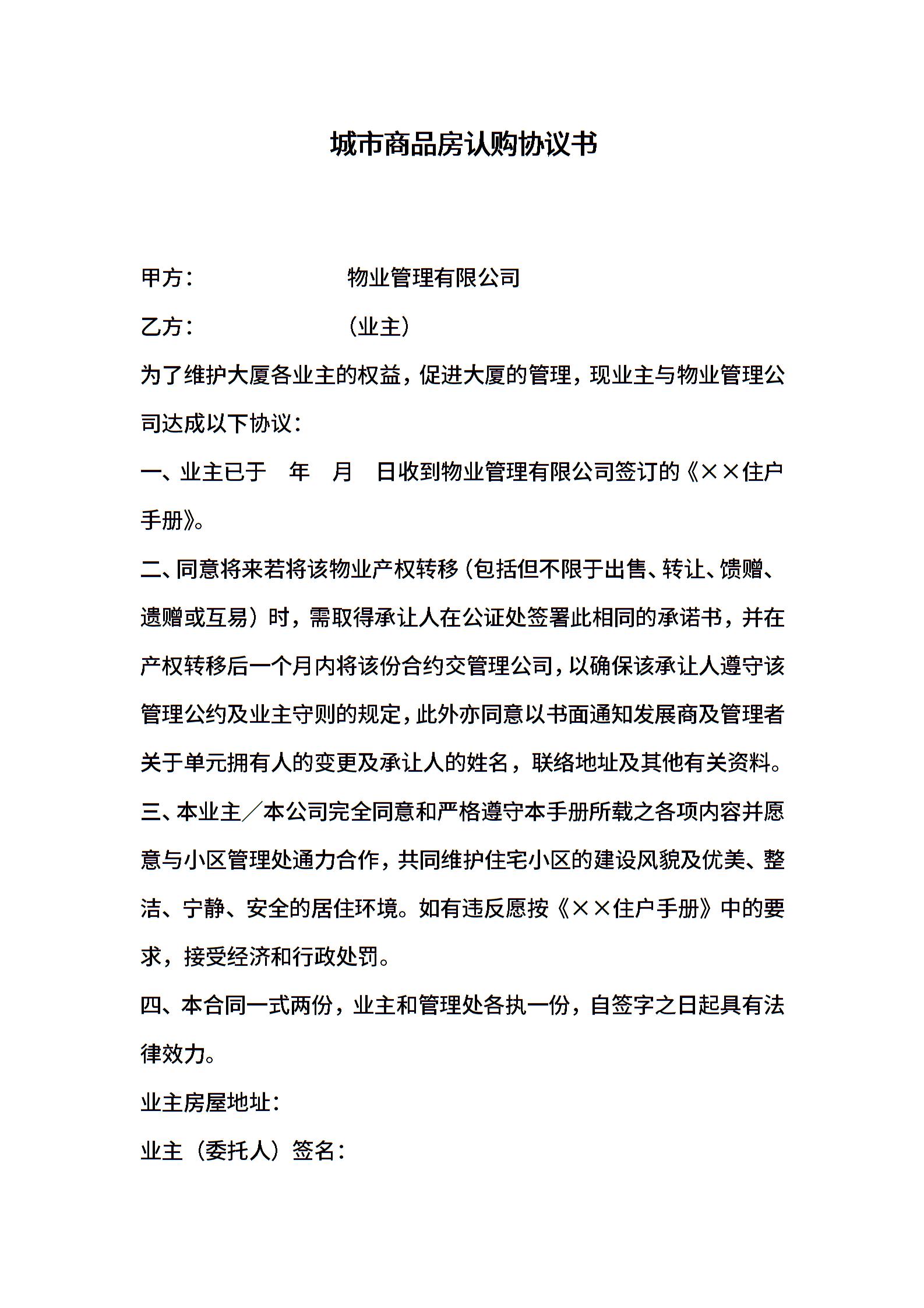 城市商品房认购协议书

甲方：　　　　　　　物业管理有限公司

乙方：　　　　　　　（业主）

为了维护大厦各业主的权益，促进大厦的管理，现业主与物业管理公司达成以下协议：

一、业主已于　年　月　日收到物业管理有限公司签订的《××住户手册》。

二、同意将来若将该物业产权转移（包括但不限于出售、转让、馈赠、遗赠或互易）时，需取得承让人在公证处签署此相同的承诺书，并在产权转移后一个月内将该份合约交管理公司，以确保该承让人遵守该管理公约及业主守则的规定，此外亦同意以书面通知发展商及管理者关于单元拥有人的变更及承让人的姓名，联络地址及其他有关资料。

三、本业主／本公司完全同意和严格遵守本手册所载之各项内容并愿意与小区管理处通力合作，共同维护住宅小区的建设风貌及优美、整洁、宁静、安全的居住环境。如有违反愿按《××住户手册》中的要求，接受经济和行政处罚。

四、本合同一式两份，业主和管理处各执一份，自签字之日起具有法律效力。

业主房屋地址：

业主（委托人）签名：